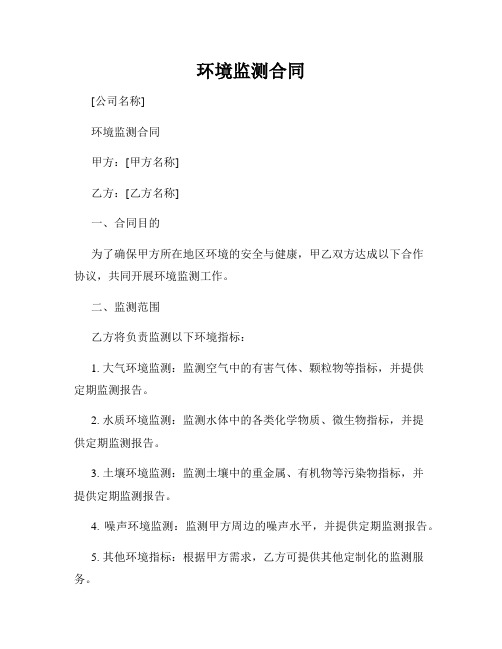 环境监测合同

[公司名称]

环境监测合同

甲方：[甲方名称]

乙方：[乙方名称]

一、合同目的

为了确保甲方所在地区环境的安全与健康，甲乙双方达成以下合作协议，共同开展环境监测工作。

二、监测范围

乙方将负责监测以下环境指标：

1. 大气环境监测：监测空气中的有害气体、颗粒物等指标，并提供定期监测报告。

2. 水质环境监测：监测水体中的各类化学物质、微生物指标，并提供定期监测报告。

3. 土壤环境监测：监测土壤中的重金属、有机物等污染物指标，并提供定期监测报告。

4. 噪声环境监测：监测甲方周边的噪声水平，并提供定期监测报告。

5. 其他环境指标：根据甲方需求，乙方可提供其他定制化的监测服务。